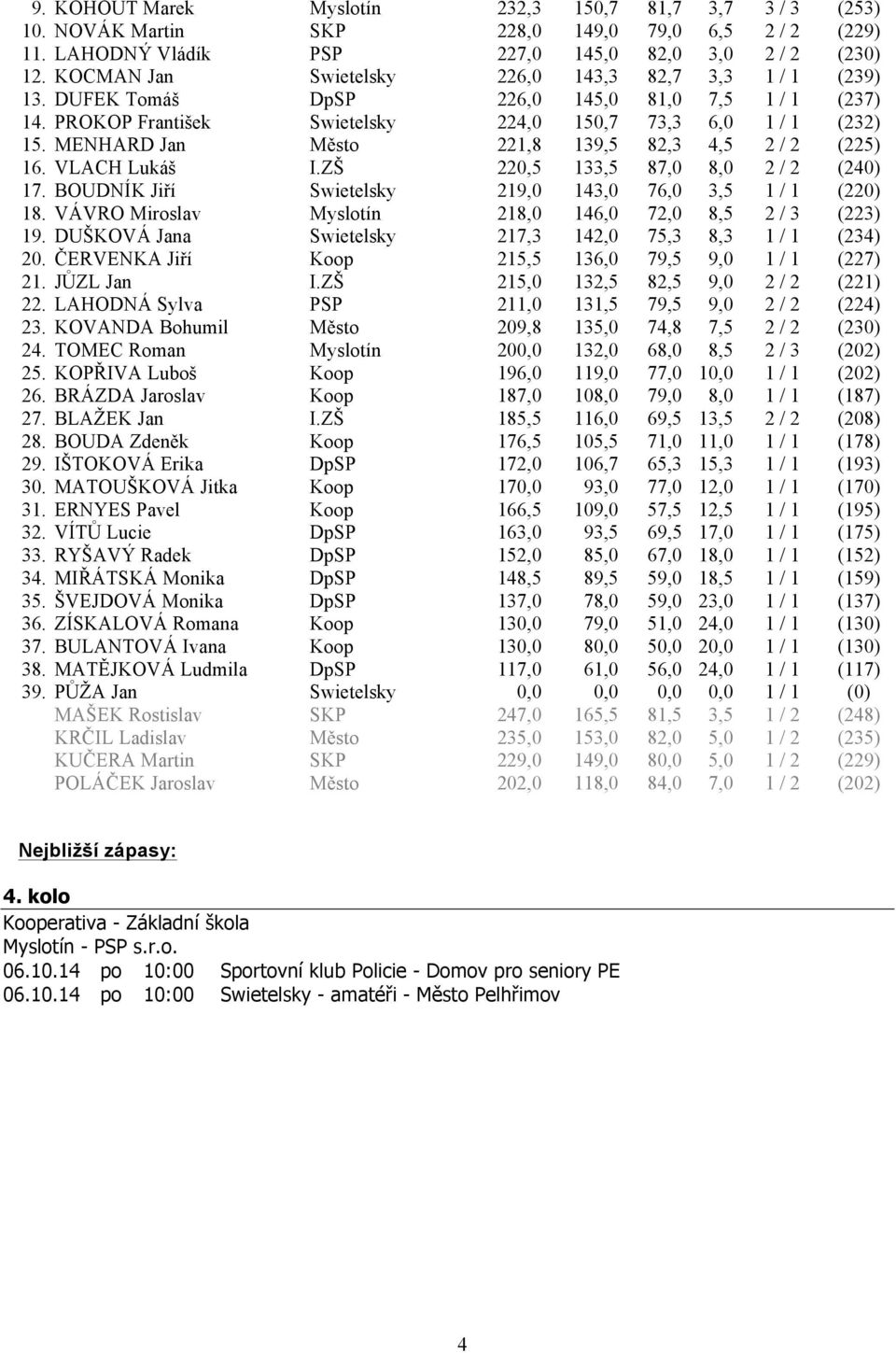 | | | | | | | | |
|---|---|---|---|---|---|---|---|
| 9. KOHOUT Marek | Myslotín | 232,3 | 150,7 | 81,7 | 3,7 | 3 / 3 | (253) |
| 10. NOVÁK Martin | SKP | 228,0 | 149,0 | 79,0 | 6,5 | 2 / 2 | (229) |
| 11. LAHODNÝ Vládík | PSP | 227,0 | 145,0 | 82,0 | 3,0 | 2 / 2 | (230) |
| 12. KOCMAN Jan | Swietelsky | 226,0 | 143,3 | 82,7 | 3,3 | 1 / 1 | (239) |
| 13. DUFEK Tomáš | DpSP | 226,0 | 145,0 | 81,0 | 7,5 | 1 / 1 | (237) |
| 14. PROKOP František | Swietelsky | 224,0 | 150,7 | 73,3 | 6,0 | 1 / 1 | (232) |
| 15. MENHARD Jan | Město | 221,8 | 139,5 | 82,3 | 4,5 | 2 / 2 | (225) |
| 16. VLACH Lukáš | I.ZŠ | 220,5 | 133,5 | 87,0 | 8,0 | 2 / 2 | (240) |
| 17. BOUDNÍK Jiří | Swietelsky | 219,0 | 143,0 | 76,0 | 3,5 | 1 / 1 | (220) |
| 18. VÁVRO Miroslav | Myslotín | 218,0 | 146,0 | 72,0 | 8,5 | 2 / 3 | (223) |
| 19. DUŠKOVÁ Jana | Swietelsky | 217,3 | 142,0 | 75,3 | 8,3 | 1 / 1 | (234) |
| 20. ČERVENKA Jiří | Koop | 215,5 | 136,0 | 79,5 | 9,0 | 1 / 1 | (227) |
| 21. JŮZL Jan | I.ZŠ | 215,0 | 132,5 | 82,5 | 9,0 | 2 / 2 | (221) |
| 22. LAHODNÁ Sylva | PSP | 211,0 | 131,5 | 79,5 | 9,0 | 2 / 2 | (224) |
| 23. KOVANDA Bohumil | Město | 209,8 | 135,0 | 74,8 | 7,5 | 2 / 2 | (230) |
| 24. TOMEC Roman | Myslotín | 200,0 | 132,0 | 68,0 | 8,5 | 2 / 3 | (202) |
| 25. KOPŘIVA Luboš | Koop | 196,0 | 119,0 | 77,0 | 10,0 | 1 / 1 | (202) |
| 26. BRÁZDA Jaroslav | Koop | 187,0 | 108,0 | 79,0 | 8,0 | 1 / 1 | (187) |
| 27. BLAŽEK Jan | I.ZŠ | 185,5 | 116,0 | 69,5 | 13,5 | 2 / 2 | (208) |
| 28. BOUDA Zdeněk | Koop | 176,5 | 105,5 | 71,0 | 11,0 | 1 / 1 | (178) |
| 29. IŠTOKOVÁ Erika | DpSP | 172,0 | 106,7 | 65,3 | 15,3 | 1 / 1 | (193) |
| 30. MATOUŠKOVÁ Jitka | Koop | 170,0 | 93,0 | 77,0 | 12,0 | 1 / 1 | (170) |
| 31. ERNYES Pavel | Koop | 166,5 | 109,0 | 57,5 | 12,5 | 1 / 1 | (195) |
| 32. VÍTŮ Lucie | DpSP | 163,0 | 93,5 | 69,5 | 17,0 | 1 / 1 | (175) |
| 33. RYŠAVÝ Radek | DpSP | 152,0 | 85,0 | 67,0 | 18,0 | 1 / 1 | (152) |
| 34. MIŘÁTSKÁ Monika | DpSP | 148,5 | 89,5 | 59,0 | 18,5 | 1 / 1 | (159) |
| 35. ŠVEJDOVÁ Monika | DpSP | 137,0 | 78,0 | 59,0 | 23,0 | 1 / 1 | (137) |
| 36. ZÍSKALOVÁ Romana | Koop | 130,0 | 79,0 | 51,0 | 24,0 | 1 / 1 | (130) |
| 37. BULANTOVÁ Ivana | Koop | 130,0 | 80,0 | 50,0 | 20,0 | 1 / 1 | (130) |
| 38. MATĚJKOVÁ Ludmila | DpSP | 117,0 | 61,0 | 56,0 | 24,0 | 1 / 1 | (117) |
| 39. PŮŽA Jan | Swietelsky | 0,0 | 0,0 | 0,0 | 0,0 | 1 / 1 | (0) |
| MAŠEK Rostislav | SKP | 247,0 | 165,5 | 81,5 | 3,5 | 1 / 2 | (248) |
| KRČIL Ladislav | Město | 235,0 | 153,0 | 82,0 | 5,0 | 1 / 2 | (235) |
| KUČERA Martin | SKP | 229,0 | 149,0 | 80,0 | 5,0 | 1 / 2 | (229) |
| POLÁČEK Jaroslav | Město | 202,0 | 118,0 | 84,0 | 7,0 | 1 / 2 | (202) |

Nejbližší zápasy:

4. kolo
Kooperativa - Základní škola
Myslotín - PSP s.r.o.
06.10.14 po 10:00 Sportovní klub Policie - Domov pro seniory PE
06.10.14 po 10:00 Swietelsky - amatéři - Město Pelhřimov

4